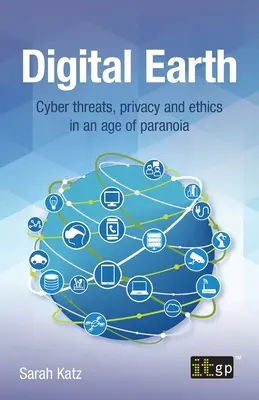 Digital Earth

Cyber threats, privacy and ethics in an age of paranoia

Sarah Katz

itgp™